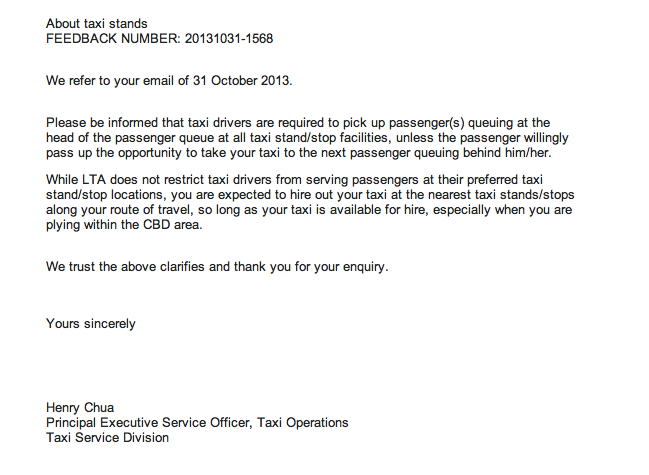 About taxi stands
FEEDBACK NUMBER: 20131031-1568

We refer to your email of 31 October 2013.

Please be informed that taxi drivers are required to pick up passenger(s) queuing at the head of the passenger queue at all taxi stand/stop facilities, unless the passenger willingly pass up the opportunity to take your taxi to the next passenger queuing behind him/her.

While LTA does not restrict taxi drivers from serving passengers at their preferred taxi stand/stop locations, you are expected to hire out your taxi at the nearest taxi stands/stops along your route of travel, so long as your taxi is available for hire, especially when you are plying within the CBD area.

We trust the above clarifies and thank you for your enquiry.

Yours sincerely

Henry Chua
Principal Executive Service Officer, Taxi Operations
Taxi Service Division